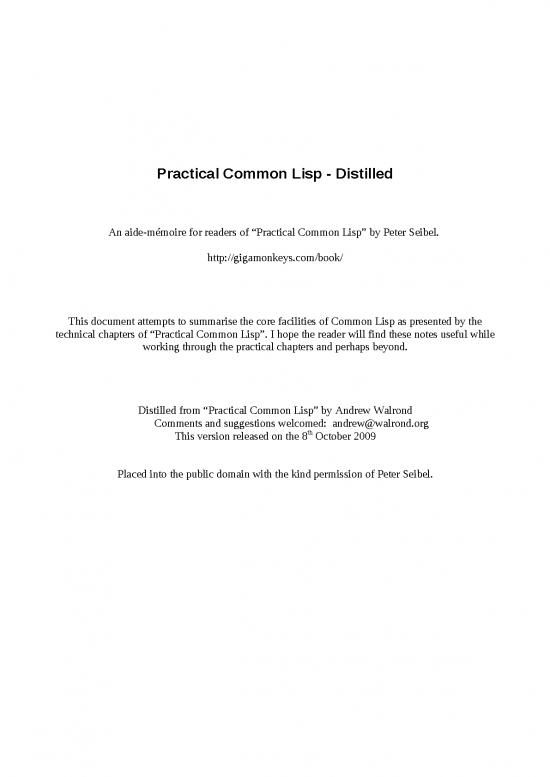 Practical Common Lisp - Distilled

An aide-mémoire for readers of “Practical Common Lisp” by Peter Seibel.

http://gigamonkeys.com/book/

This document attempts to summarise the core facilities of Common Lisp as presented by the technical chapters of “Practical Common Lisp”. I hope the reader will find these notes useful while working through the practical chapters and perhaps beyond.

Distilled from “Practical Common Lisp” by Andrew Walrond
Comments and suggestions welcomed: andrew@walrond.org
This version released on the 8$^{th}$ October 2009

Placed into the public domain with the kind permission of Peter Seibel.